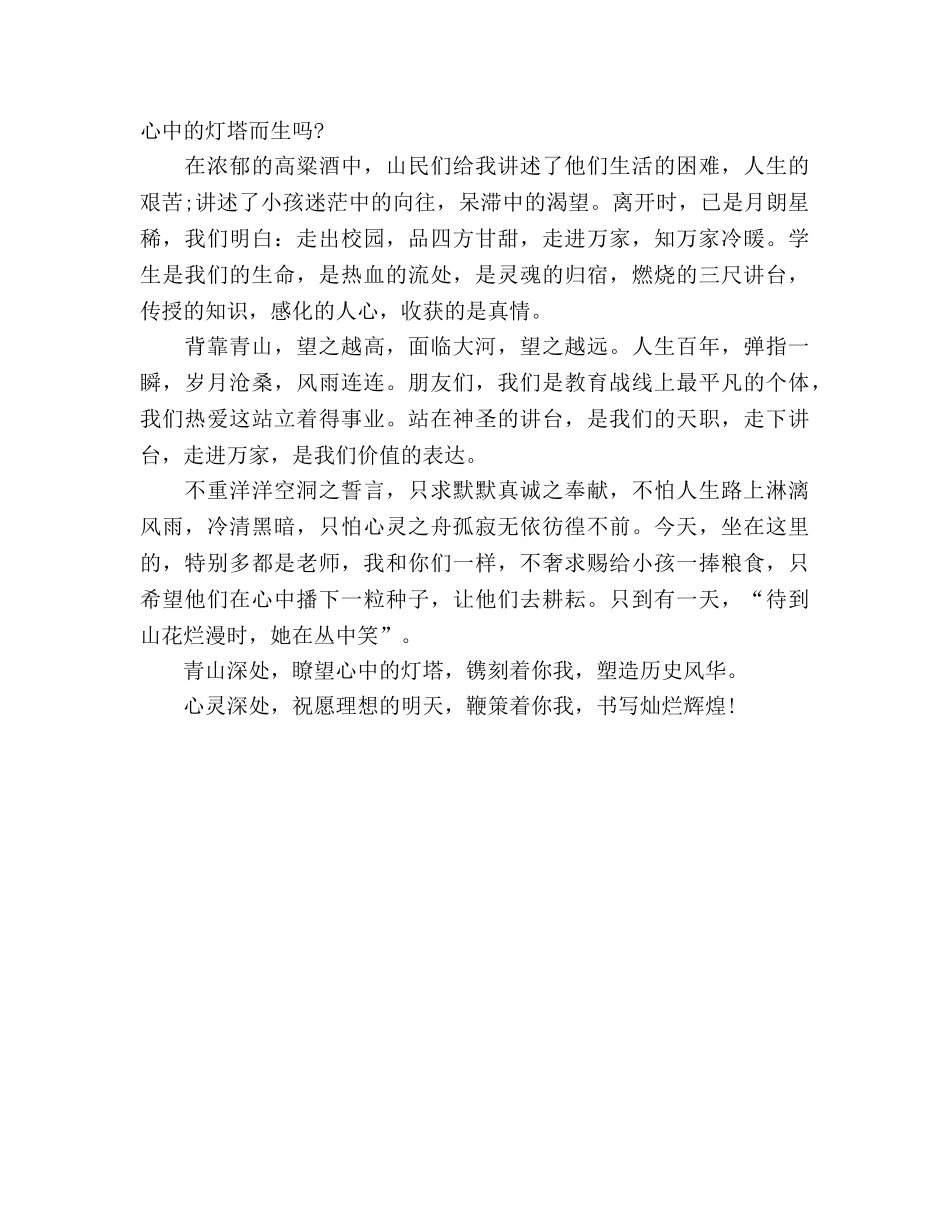 心中的灯塔而生吗?

在浓郁的高粱酒中，山民们给我讲述了他们生活的困难，人生的艰苦;讲述了小孩迷茫中的向往，呆滞中的渴望。离开时，已是月朗星稀，我们明白：走出校园，品四方甘甜，走进万家，知万家冷暖。学生是我们的生命，是热血的流处，是灵魂的归宿，燃烧的三尺讲台，传授的知识，感化的人心，收获的是真情。

背靠青山，望之越高，面临大河，望之越远。人生百年，弹指一瞬，岁月沧桑，风雨连连。朋友们，我们是教育战线上最平凡的个体，我们热爱这站立着得事业。站在神圣的讲台，是我们的天职，走下讲台，走进万家，是我们价值的表达。

不重洋洋空洞之誓言，只求默默真诚之奉献，不怕人生路上淋漓风雨，冷清黑暗，只怕心灵之舟孤寂无依彷徨不前。今天，坐在这里的，特别多都是老师，我和你们一样，不奢求赐给小孩一捧粮食，只希望他们在心中播下一粒种子，让他们去耕耘。只到有一天，“待到山花烂漫时，她在丛中笑”。

青山深处，瞭望心中的灯塔，镌刻着你我，塑造历史风华。

心灵深处，祝愿理想的明天，鞭策着你我，书写灿烂辉煌!